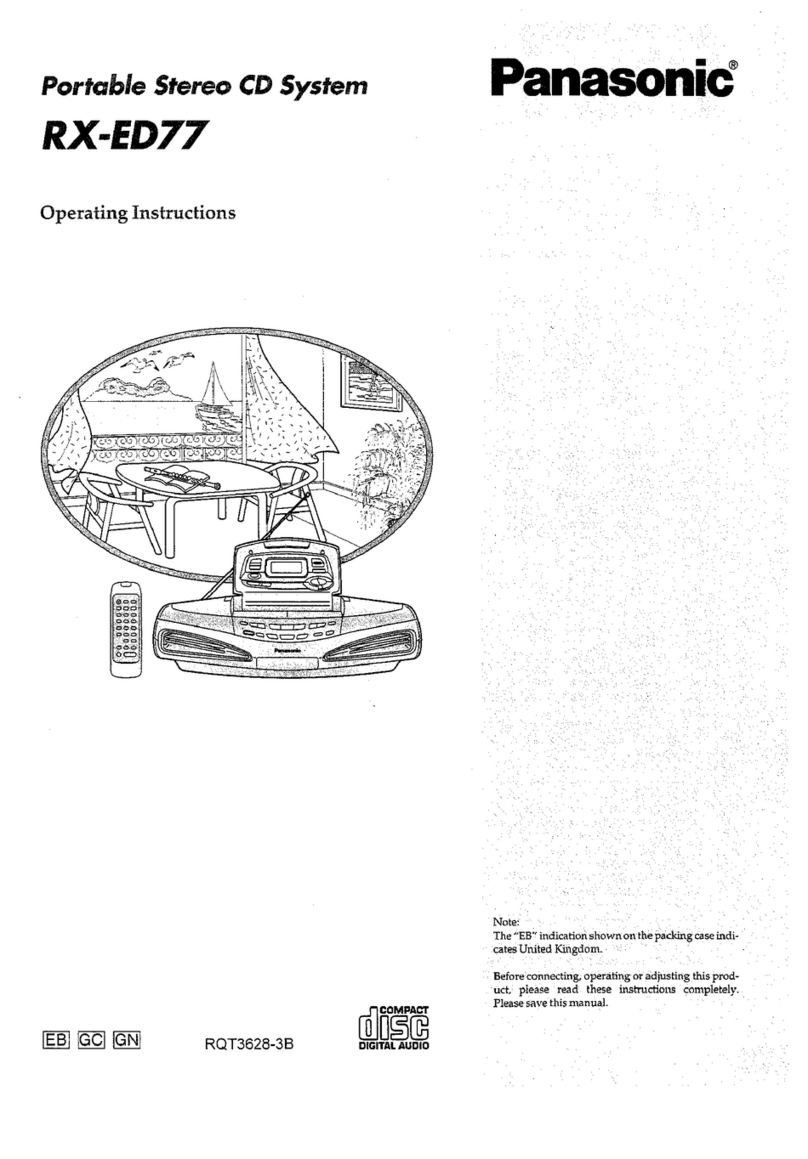 Portable Stereo CD System

Panasonic®

RX-ED77

Operating Instructions

Panasonic

Note:
The "EB" indication shown on the packing case indicates United Kingdom.

Before connecting, operating or adjusting this product, please read these instructions completely. Please save this manual.

EB GC GN

RQT3628-3B

COMPACT
disc
DIGITAL AUDIO